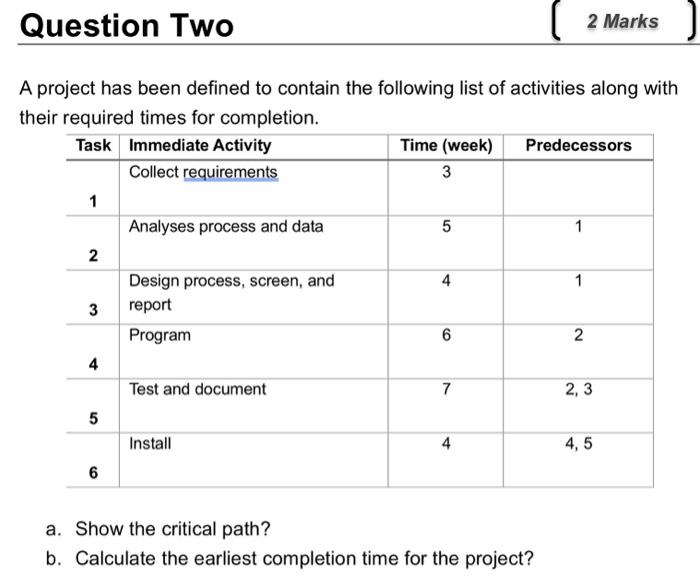 Question Two

2 Marks

A project has been defined to contain the following list of activities along with their required times for completion.

| Task | Immediate Activity | Time (week) | Predecessors |
|---|---|---|---|
| 1 | Collect requirements | 3 | |
| 2 | Analyses process and data | 5 | 1 |
| 3 | Design process, screen, and report | 4 | 1 |
| 4 | Program | 6 | 2 |
| 5 | Test and document | 7 | 2, 3 |
| 6 | Install | 4 | 4, 5 |

a. Show the critical path?
b. Calculate the earliest completion time for the project?